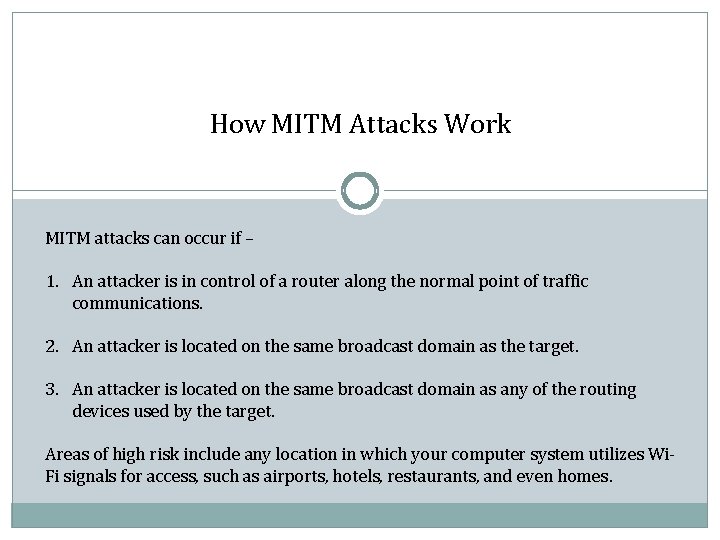 How MITM Attacks Work

MITM attacks can occur if –

1. An attacker is in control of a router along the normal point of traffic communications.

2. An attacker is located on the same broadcast domain as the target.

3. An attacker is located on the same broadcast domain as any of the routing devices used by the target.

Areas of high risk include any location in which your computer system utilizes Wi-Fi signals for access, such as airports, hotels, restaurants, and even homes.